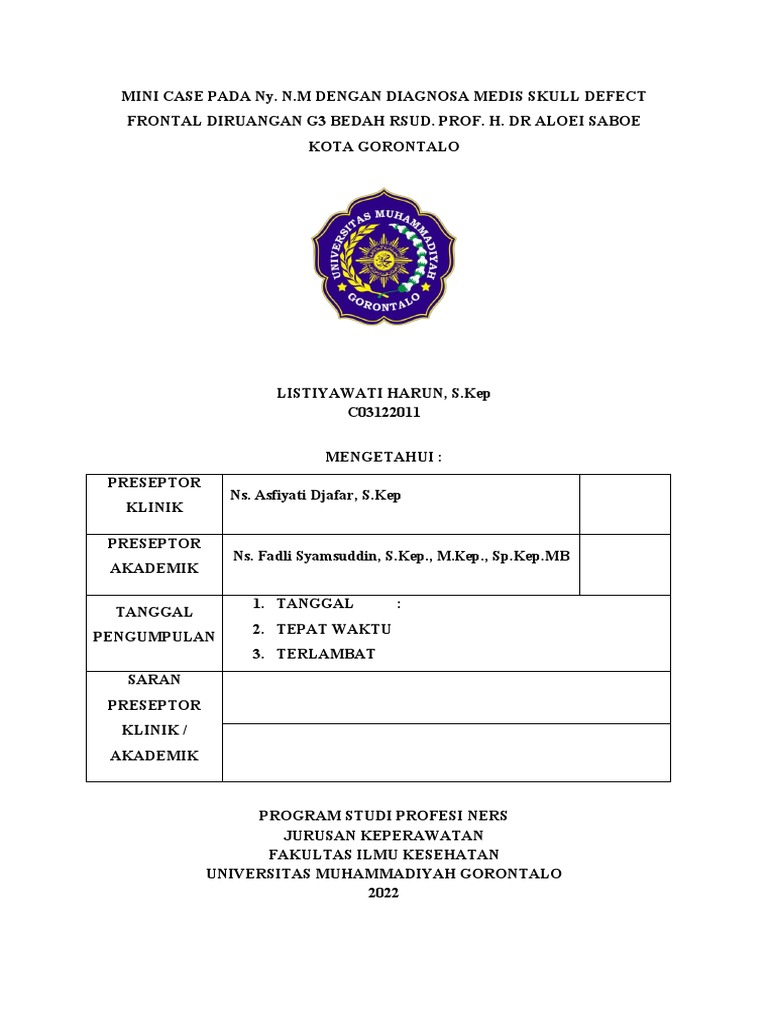 MINI CASE PADA Ny. N.M DENGAN DIAGNOSA MEDIS SKULL DEFECT FRONTAL DIRUANGAN G3 BEDAH RSUD. PROF. H. DR ALOEI SABOE KOTA GORONTALO

UNIVERSITAS MUHAMMADIYAH GORONTALO

LISTIYAWATI HARUN, S.Kep
C03122011

MENGETAHUI :

| PRESEPTOR KLINIK | Ns. Asfiyati Djafar, S.Kep | |
|---|---|---|
| PRESEPTOR AKADEMIK | Ns. Fadli Syamsuddin, S.Kep., M.Kep., Sp.Kep.MB | |
| TANGGAL PENGUMPULAN | 1. TANGGAL : 2. TEPAT WAKTU 3. TERLAMBAT | |
| SARAN PRESEPTOR KLINIK / AKADEMIK | | |

PROGRAM STUDI PROFESI NERS
JURUSAN KEPERAWATAN
FAKULTAS ILMU KESEHATAN
UNIVERSITAS MUHAMMADIYAH GORONTALO
2022